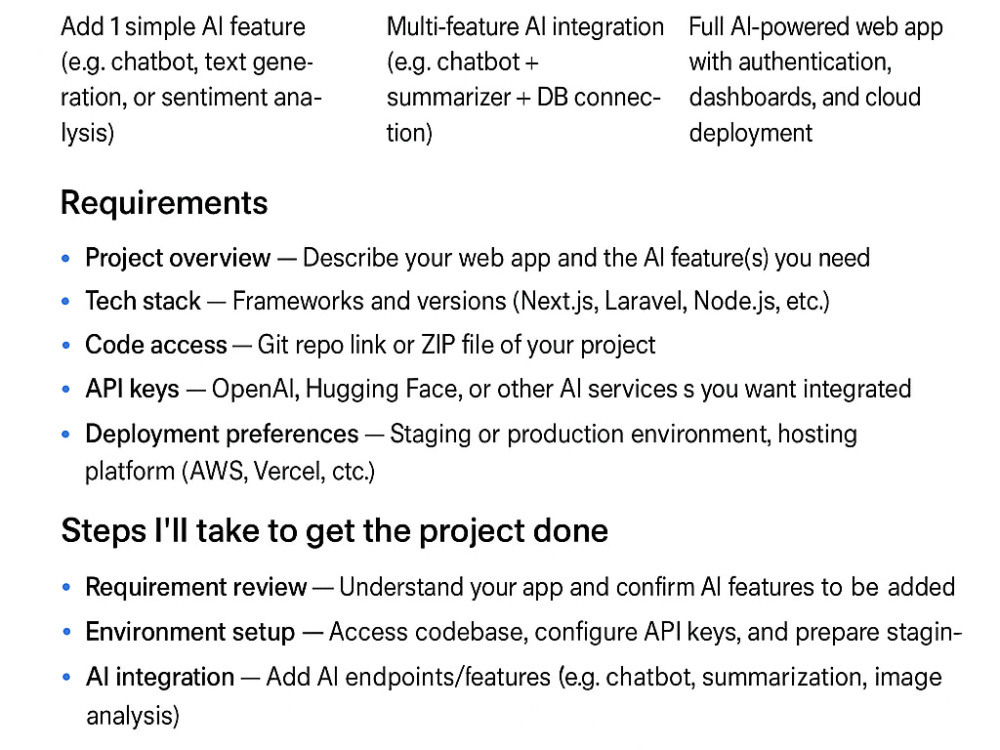 Add 1 simple AI feature (e.g. chatbot, text generation, or sentiment analysis)

Multi-feature AI integration (e.g. chatbot + summarizer + DB connection)

Full AI-powered web app with authentication, dashboards, and cloud deployment

Requirements

• Project overview — Describe your web app and the AI feature(s) you need
• Tech stack — Frameworks and versions (Next.js, Laravel, Node.js, etc.)
• Code access — Git repo link or ZIP file of your project
• API keys — OpenAI, Hugging Face, or other AI services s you want integrated
• Deployment preferences — Staging or production environment, hosting platform (AWS, Vercel, ctc.)

Steps I'll take to get the project done

• Requirement review — Understand your app and confirm AI features to be added
• Environment setup — Access codebase, configure API keys, and prepare stagin-
• AI integration — Add AI endpoints/features (e.g. chatbot, summarization, image analysis)